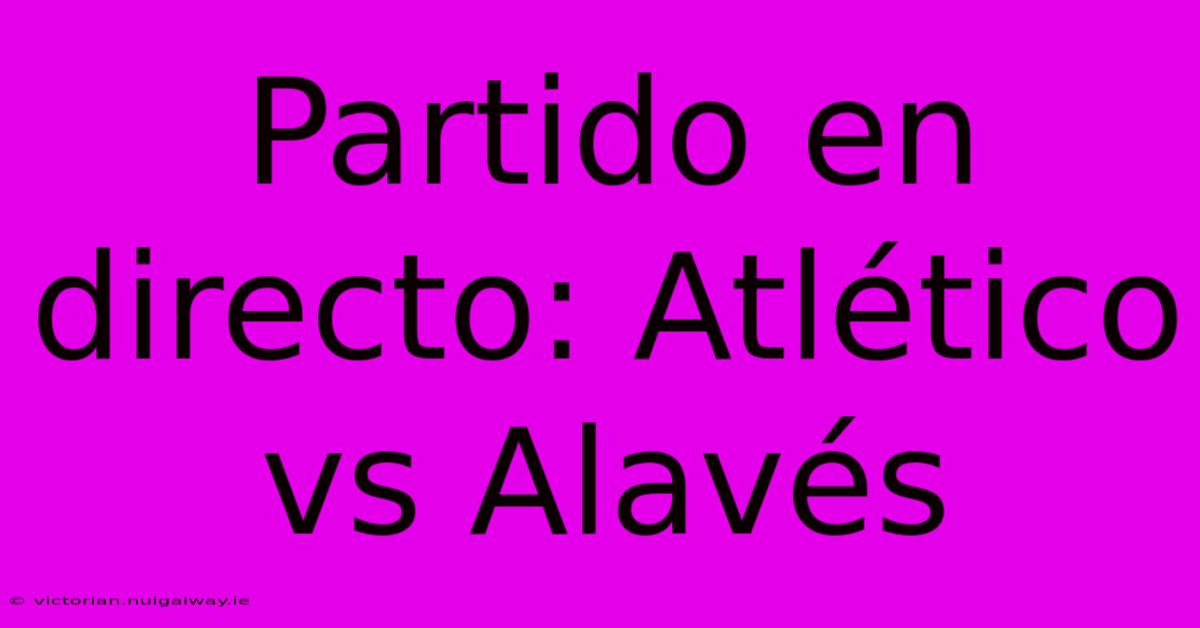 Partido en directo: Atlético vs Alavés

© victorian.nuigalway.ie